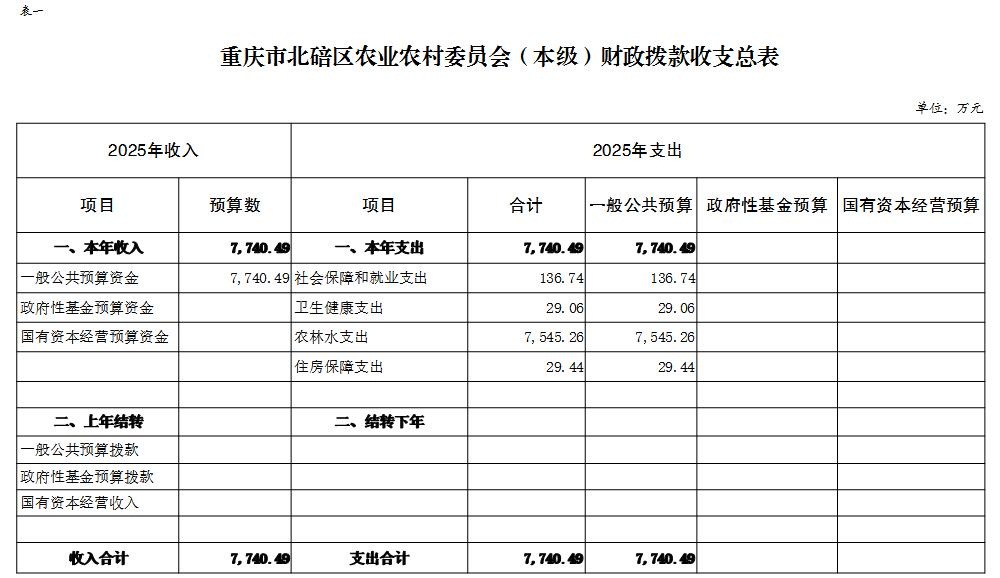 表一

重庆市北碚区农业农村委员会（本级）财政拨款收支总表

单位：万元

| 2025年收入 | | 2025年支出 | | | | |
|---|---|---|---|---|---|---|
| 项目 | 预算数 | 项目 | 合计 | 一般公共预算 | 政府性基金预算 | 国有资本经营预算 |
| 一、本年收入 | 7,740.49 | 一、本年支出 | 7,740.49 | 7,740.49 | | |
| 一般公共预算资金 | 7,740.49 | 社会保障和就业支出 | 136.74 | 136.74 | | |
| 政府性基金预算资金 | | 卫生健康支出 | 29.06 | 29.06 | | |
| 国有资本经营预算资金 | | 农林水支出 | 7,545.26 | 7,545.26 | | |
| | | 住房保障支出 | 29.44 | 29.44 | | |
| | | | | | | |
| 二、上年结转 | | 二、结转下年 | | | | |
| 一般公共预算拨款 | | | | | | |
| 政府性基金预算拨款 | | | | | | |
| 国有资本经营收入 | | | | | | |
| | | | | | | |
| 收入合计 | 7,740.49 | 支出合计 | 7,740.49 | 7,740.49 | | |